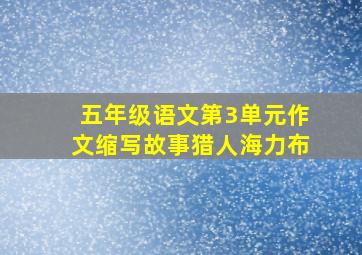 五年级语文第3单元作文缩写故事猎人海力布